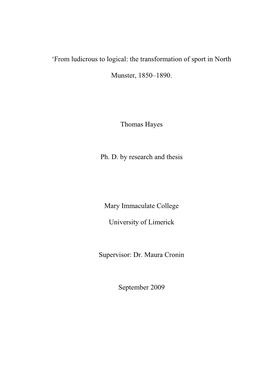 'From ludicrous to logical: the transformation of sport in North Munster, 1850–1890.

Thomas Hayes

Ph. D. by research and thesis

Mary Immaculate College

University of Limerick

Supervisor: Dr. Maura Cronin

September 2009